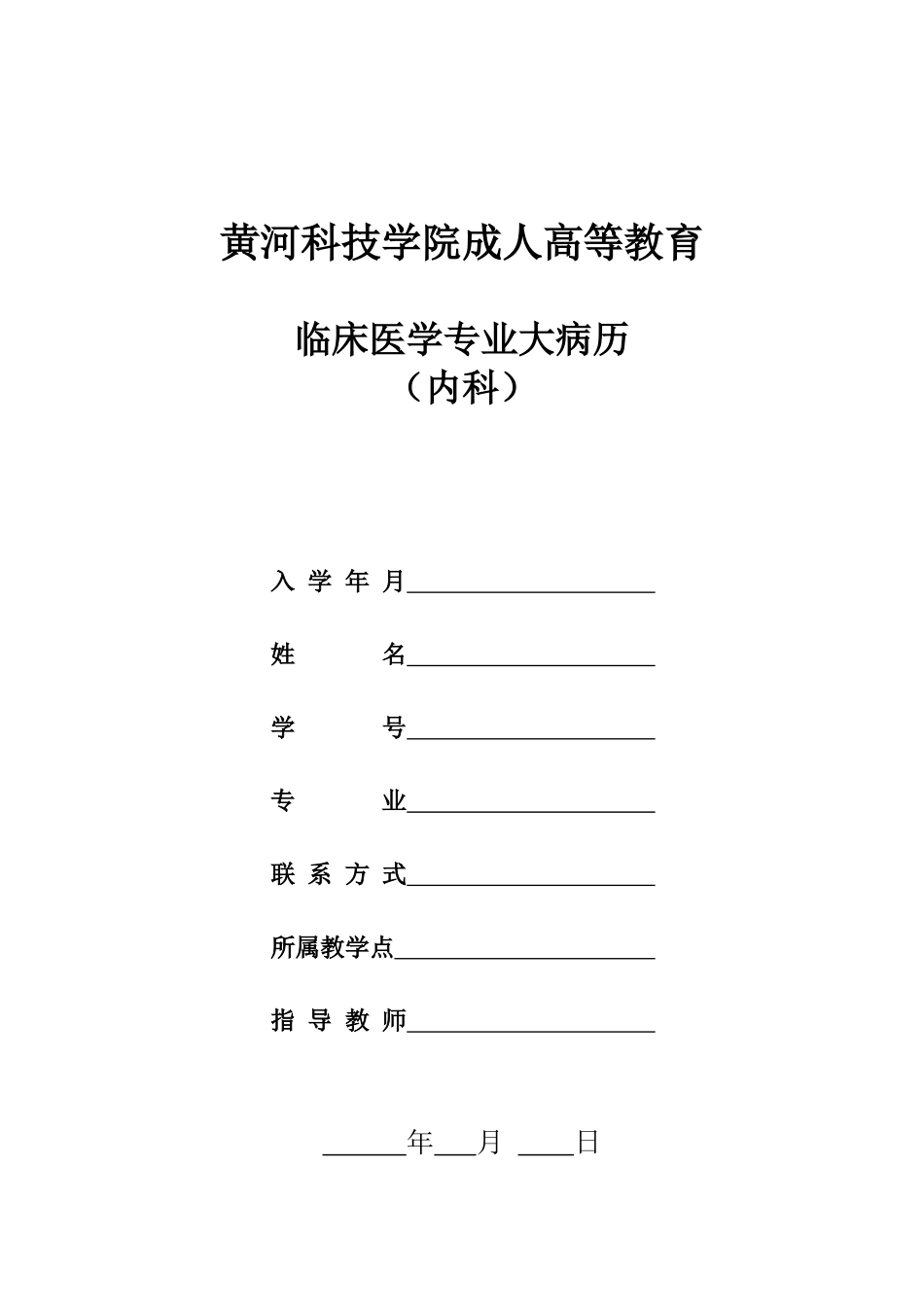 黄河科技学院成人高等教育

临床医学专业大病历
（内科）

入 学 年 月____________________

姓 名____________________

学 号____________________

专 业____________________

联 系 方 式____________________

所属教学点____________________

指 导 教 师____________________

______年___月 ____日